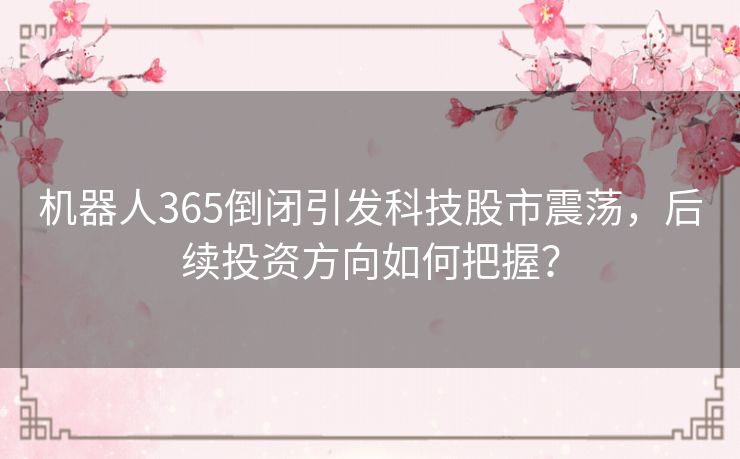 机器人365倒闭引发科技股市震荡，后续投资方向如何把握？